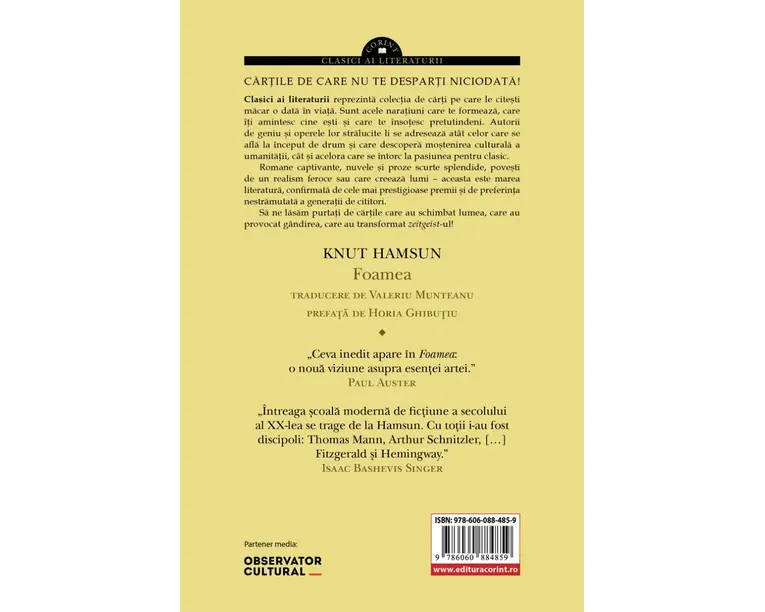 CORINT
CLASICI AI LITERATURII

CĂRȚILE DE CARE NU TE DESPARȚI NICIODATĂ!

Clasici ai literaturii reprezintă colecția de cărți pe care le citești măcar o dată în viață. Sunt acele narațiuni care te formează, care îți amintesc cine ești și care te însoțesc pretutindeni. Autorii de geniu și operele lor strălucite li se adresează atât celor care se află la început de drum și care descoperă moștenirea culturală a umanității, cât și acelora care se întorc la pasiunea pentru clasic.

Romane captivante, nuvele și proze scurte splendide, povești de un realism feroce sau care creează lumi – aceasta este marea literatură, confirmată de cele mai prestigioase premii și de preferința nestrămutată a generații de cititori.

Să ne lăsăm purtați de cărțile care au schimbat lumea, care au provocat gândirea, care au transformat zeitgeist-ul!

KNUT HAMSUN
Foamea
TRADUCERE DE VALERIU MUNTEANU
PREFAȚĂ DE HORIA GHIBUȚIU

„Ceva inedit apare în Foamea: o nouă viziune asupra esenței artei."
PAUL AUSTER

„Întreaga școală modernă de ficțiune a secolului al XX-lea se trage de la Hamsun. Cu toții i-au fost discipoli: Thomas Mann, Arthur Schnitzler, [...] Fitzgerald și Hemingway."
ISAAC BASHEVIS SINGER

Partener media:
OBSERVATOR CULTURAL

ISBN: 978-606-088-485-9
9 786060 884859
www.edituracorint.ro